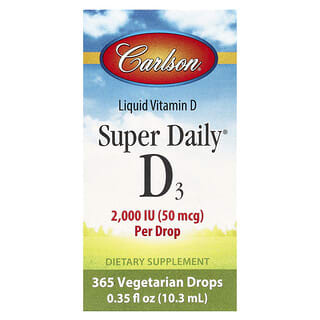 Carlson®

Liquid Vitamin D

Super Daily®

$D_3$

2,000 IU (50 mcg)
Per Drop

DIETARY SUPPLEMENT

365 Vegetarian Drops
0.35 fl oz (10.3 mL)